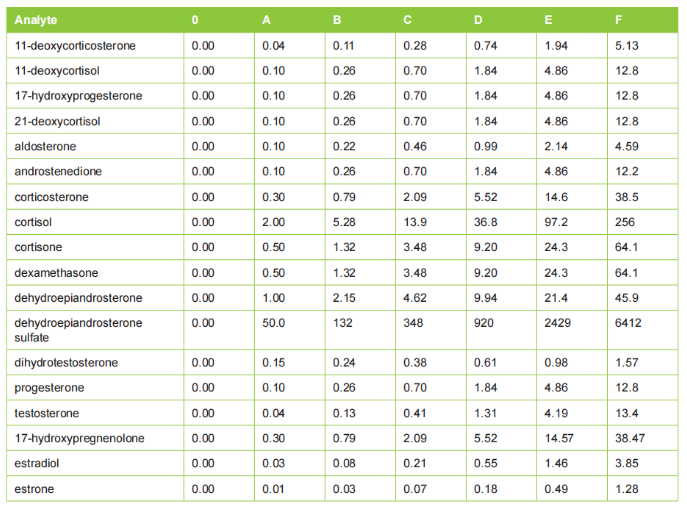 | Analyte | 0 | A | B | C | D | E | F |
|---|---|---|---|---|---|---|---|
| 11-deoxycorticosterone | 0.00 | 0.04 | 0.11 | 0.28 | 0.74 | 1.94 | 5.13 |
| 11-deoxycortisol | 0.00 | 0.10 | 0.26 | 0.70 | 1.84 | 4.86 | 12.8 |
| 17-hydroxyprogesterone | 0.00 | 0.10 | 0.26 | 0.70 | 1.84 | 4.86 | 12.8 |
| 21-deoxycortisol | 0.00 | 0.10 | 0.26 | 0.70 | 1.84 | 4.86 | 12.8 |
| aldosterone | 0.00 | 0.10 | 0.22 | 0.46 | 0.99 | 2.14 | 4.59 |
| androstenedione | 0.00 | 0.10 | 0.26 | 0.70 | 1.84 | 4.86 | 12.2 |
| corticosterone | 0.00 | 0.30 | 0.79 | 2.09 | 5.52 | 14.6 | 38.5 |
| cortisol | 0.00 | 2.00 | 5.28 | 13.9 | 36.8 | 97.2 | 256 |
| cortisone | 0.00 | 0.50 | 1.32 | 3.48 | 9.20 | 24.3 | 64.1 |
| dexamethasone | 0.00 | 0.50 | 1.32 | 3.48 | 9.20 | 24.3 | 64.1 |
| dehydroepiandrosterone | 0.00 | 1.00 | 2.15 | 4.62 | 9.94 | 21.4 | 45.9 |
| dehydroepiandrosterone sulfate | 0.00 | 50.0 | 132 | 348 | 920 | 2429 | 6412 |
| dihydrotestosterone | 0.00 | 0.15 | 0.24 | 0.38 | 0.61 | 0.98 | 1.57 |
| progesterone | 0.00 | 0.10 | 0.26 | 0.70 | 1.84 | 4.86 | 12.8 |
| testosterone | 0.00 | 0.04 | 0.13 | 0.41 | 1.31 | 4.19 | 13.4 |
| 17-hydroxypregnenolone | 0.00 | 0.30 | 0.79 | 2.09 | 5.52 | 14.57 | 38.47 |
| estradiol | 0.00 | 0.03 | 0.08 | 0.21 | 0.55 | 1.46 | 3.85 |
| estrone | 0.00 | 0.01 | 0.03 | 0.07 | 0.18 | 0.49 | 1.28 |